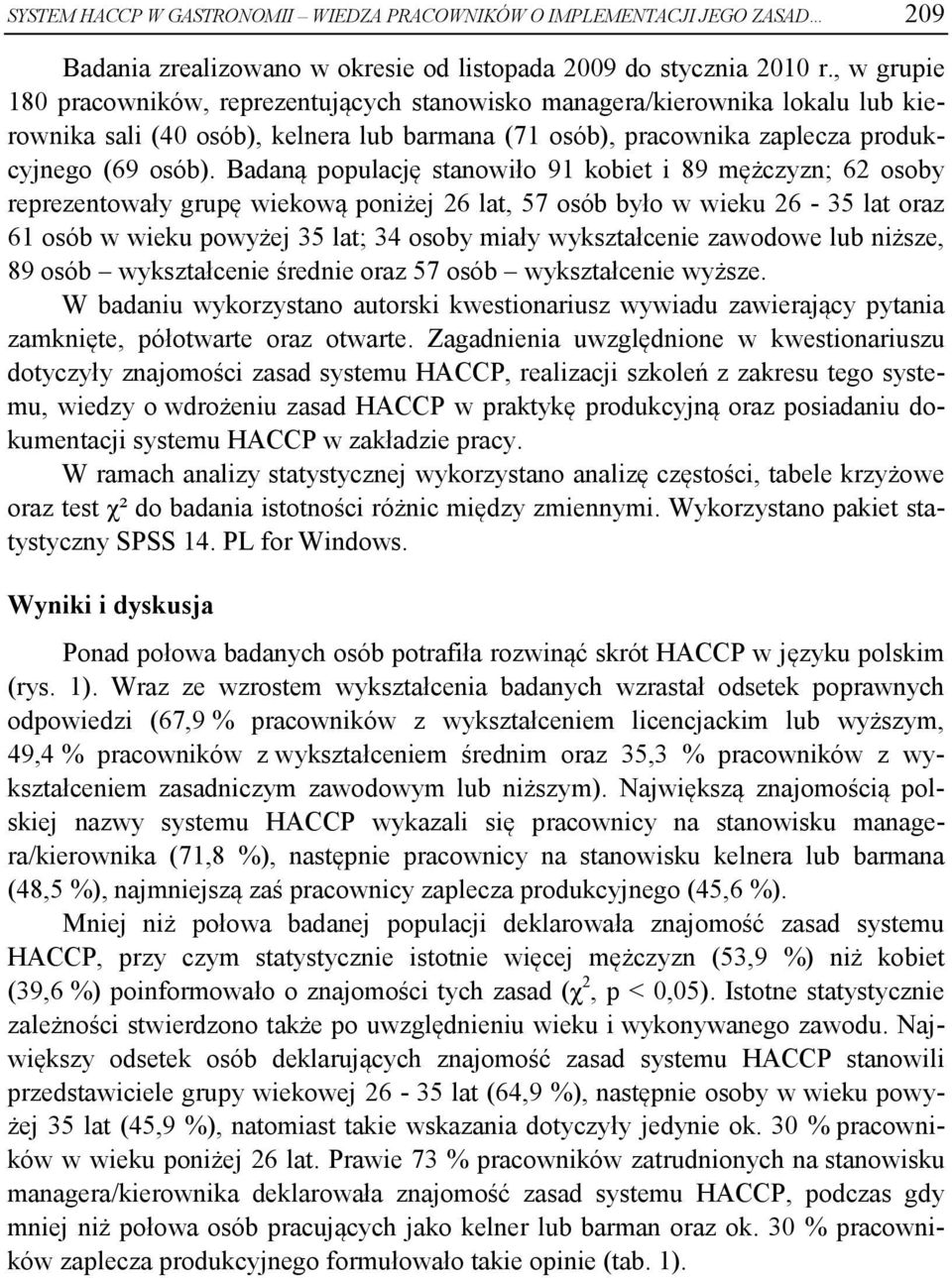 SYSTEM HACCP W GASTRONOMII – WIEDZA PRACOWNIKÓW O IMPLEMENTACJI JEGO ZASAD… 209

Badania zrealizowano w okresie od listopada 2009 do stycznia 2010 r., w grupie 180 pracowników, reprezentujących stanowisko managera/kierownika lokalu lub kierownika sali (40 osób), kelnera lub barmana (71 osób), pracownika zaplecza produkcyjnego (69 osób). Badaną populację stanowiło 91 kobiet i 89 mężczyzn; 62 osoby reprezentowały grupę wiekową poniżej 26 lat, 57 osób było w wieku 26 - 35 lat oraz 61 osób w wieku powyżej 35 lat; 34 osoby miały wykształcenie zawodowe lub niższe, 89 osób – wykształcenie średnie oraz 57 osób – wykształcenie wyższe.

W badaniu wykorzystano autorski kwestionariusz wywiadu zawierający pytania zamknięte, półotwarte oraz otwarte. Zagadnienia uwzględnione w kwestionariuszu dotyczyły znajomości zasad systemu HACCP, realizacji szkoleń z zakresu tego systemu, wiedzy o wdrożeniu zasad HACCP w praktykę produkcyjną oraz posiadaniu dokumentacji systemu HACCP w zakładzie pracy.

W ramach analizy statystycznej wykorzystano analizę częstości, tabele krzyżowe oraz test $\chi^2$ do badania istotności różnic między zmiennymi. Wykorzystano pakiet statystyczny SPSS 14. PL for Windows.

Wyniki i dyskusja

Ponad połowa badanych osób potrafiła rozwinąć skrót HACCP w języku polskim (rys. 1). Wraz ze wzrostem wykształcenia badanych wzrastał odsetek poprawnych odpowiedzi (67,9 % pracowników z wykształceniem licencjackim lub wyższym, 49,4 % pracowników z wykształceniem średnim oraz 35,3 % pracowników z wykształceniem zasadniczym zawodowym lub niższym). Największą znajomością polskiej nazwy systemu HACCP wykazali się pracownicy na stanowisku managera/kierownika (71,8 %), następnie pracownicy na stanowisku kelnera lub barmana (48,5 %), najmniejszą zaś pracownicy zaplecza produkcyjnego (45,6 %).

Mniej niż połowa badanej populacji deklarowała znajomość zasad systemu HACCP, przy czym statystycznie istotnie więcej mężczyzn (53,9 %) niż kobiet (39,6 %) poinformowało o znajomości tych zasad ($\chi^2$, p < 0,05). Istotne statystycznie zależności stwierdzono także po uwzględnieniu wieku i wykonywanego zawodu. Największy odsetek osób deklarujących znajomość zasad systemu HACCP stanowili przedstawiciele grupy wiekowej 26 - 35 lat (64,9 %), następnie osoby w wieku powyżej 35 lat (45,9 %), natomiast takie wskazania dotyczyły jedynie ok. 30 % pracowników w wieku poniżej 26 lat. Prawie 73 % pracowników zatrudnionych na stanowisku managera/kierownika deklarowała znajomość zasad systemu HACCP, podczas gdy mniej niż połowa osób pracujących jako kelner lub barman oraz ok. 30 % pracowników zaplecza produkcyjnego formułowało takie opinie (tab. 1).